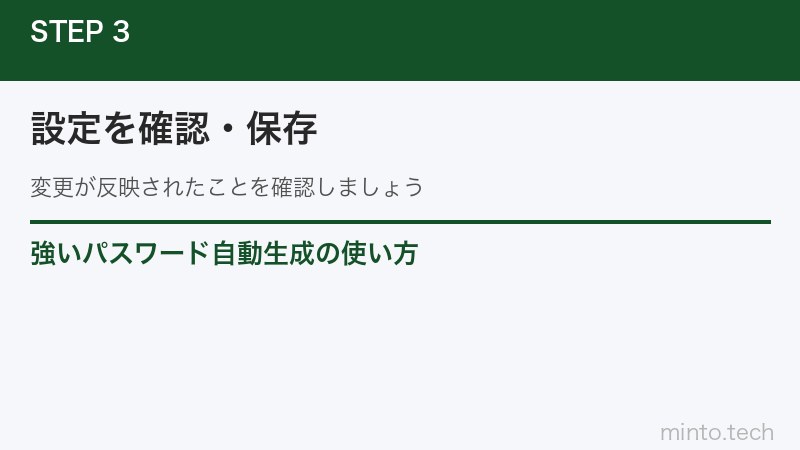 STEP 3

設定を確認・保存

変更が反映されたことを確認しましょう

強いパスワード自動生成の使い方

minto.tech